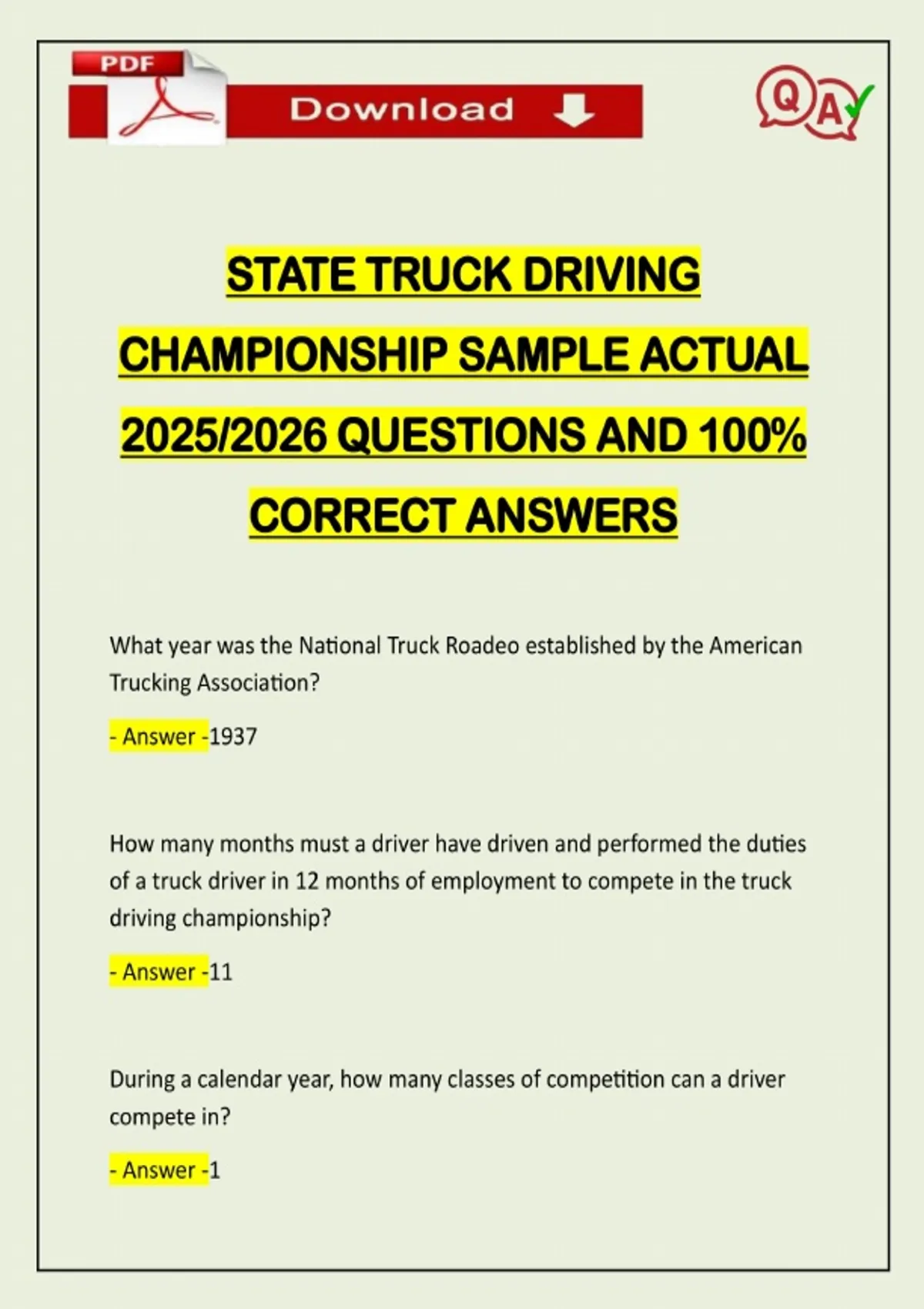 PDF

Download

QA

STATE TRUCK DRIVING CHAMPIONSHIP SAMPLE ACTUAL 2025/2026 QUESTIONS AND 100% CORRECT ANSWERS

What year was the National Truck Roadeo established by the American Trucking Association?

- Answer -1937

How many months must a driver have driven and performed the duties of a truck driver in 12 months of employment to compete in the truck driving championship?

- Answer -11

During a calendar year, how many classes of competition can a driver compete in?

- Answer -1